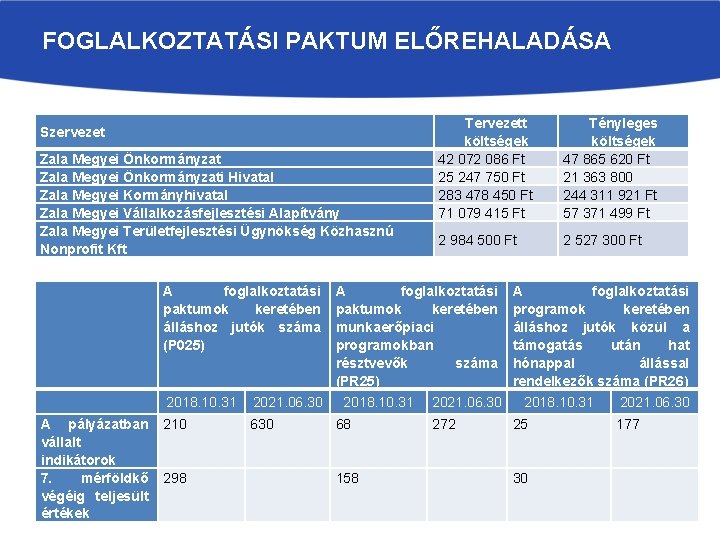 FOGLALKOZTATÁSI PAKTUM ELŐREHALADÁSA

| Szervezet | Tervezett költségek | Tényleges költségek |
|---|---|---|
| Zala Megyei Önkormányzat | 42 072 086 Ft | 47 865 620 Ft |
| Zala Megyei Önkormányzati Hivatal | 25 247 750 Ft | 21 363 800 |
| Zala Megyei Kormányhivatal | 283 478 450 Ft | 244 311 921 Ft |
| Zala Megyei Vállalkozásfejlesztési Alapítvány | 71 079 415 Ft | 57 371 499 Ft |
| Zala Megyei Területfejlesztési Ügynökség Közhasznú Nonprofit Kft | 2 984 500 Ft | 2 527 300 Ft |

| | A foglalkoztatási paktumok keretében álláshoz jutók száma (P025) | | A foglalkoztatási paktumok keretében munkaerőpiaci programokban résztvevők száma (PR25) | | A foglalkoztatási programok keretében álláshoz jutók közül a támogatás után hat hónappal állással rendelkezők száma (PR26) | |
|---|---|---|---|---|---|---|
| | 2018.10.31 | 2021.06.30 | 2018.10.31 | 2021.06.30 | 2018.10.31 | 2021.06.30 |
| A pályázatban vállalt indikátorok | 210 | 630 | 68 | 272 | 25 | 177 |
| 7. mérföldkő végéig teljesült értékek | 298 | | 158 | | 30 | |